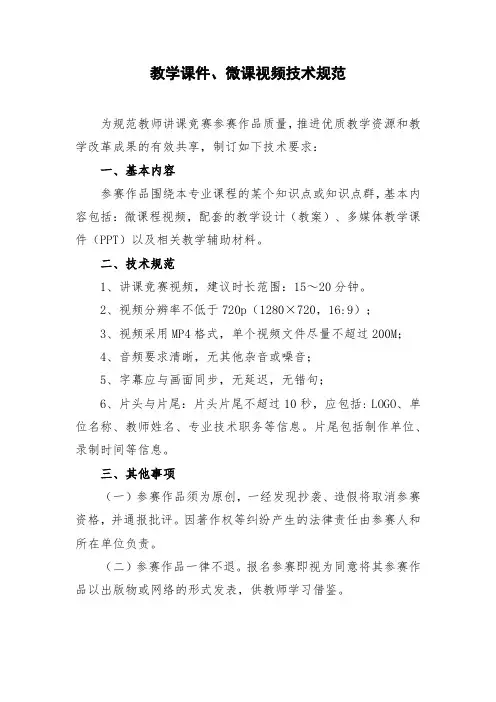 教学课件、微课视频技术规范

为规范教师讲课竞赛参赛作品质量，推进优质教学资源和教学改革成果的有效共享，制订如下技术要求：

一、基本内容

参赛作品围绕本专业课程的某个知识点或知识点群，基本内容包括：微课程视频，配套的教学设计（教案）、多媒体教学课件（PPT）以及相关教学辅助材料。

二、技术规范

1、讲课竞赛视频，建议时长范围：15～20 分钟。

2、视频分辨率不低于 720p（1280×720，16:9）；

3、视频采用 MP4 格式，单个视频文件尽量不超过 200M；

4、音频要求清晰，无其他杂音或噪音；

5、字幕应与画面同步，无延迟，无错句；

6、片头与片尾：片头片尾不超过 10 秒，应包括：LOGO、单位名称、教师姓名、专业技术职务等信息。片尾包括制作单位、录制时间等信息。

三、其他事项

（一）参赛作品须为原创，一经发现抄袭、造假将取消参赛资格，并通报批评。因著作权等纠纷产生的法律责任由参赛人和所在单位负责。

（二）参赛作品一律不退。报名参赛即视为同意将其参赛作品以出版物或网络的形式发表，供教师学习借鉴。